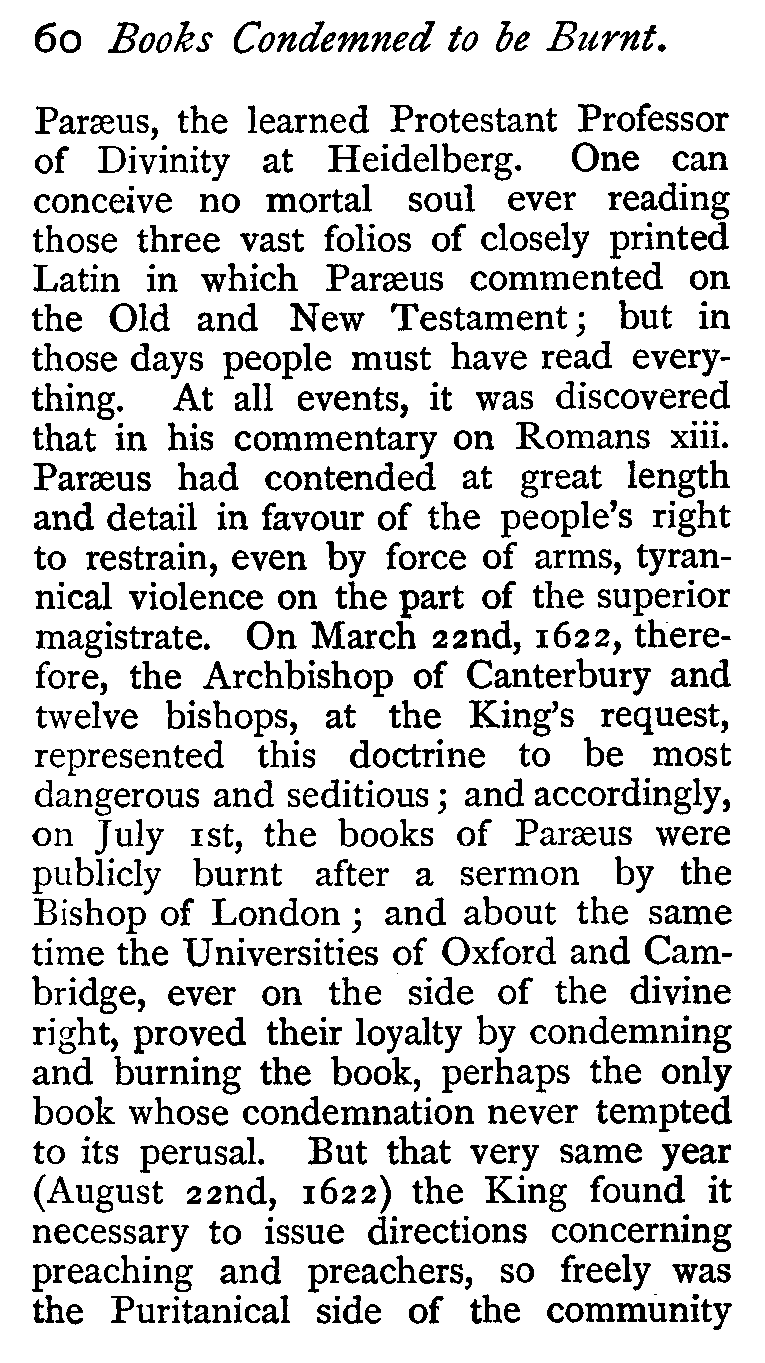 60 Books Condemned to be Burnt.

Paræus, the learned Protestant Professor of Divinity at Heidelberg. One can conceive no mortal soul ever reading those three vast folios of closely printed Latin in which Paræus commented on the Old and New Testament; but in those days people must have read everything. At all events, it was discovered that in his commentary on Romans xiii. Paræus had contended at great length and detail in favour of the people's right to restrain, even by force of arms, tyrannical violence on the part of the superior magistrate. On March 22nd, 1622, therefore, the Archbishop of Canterbury and twelve bishops, at the King's request, represented this doctrine to be most dangerous and seditious; and accordingly, on July 1st, the books of Paræus were publicly burnt after a sermon by the Bishop of London; and about the same time the Universities of Oxford and Cambridge, ever on the side of the divine right, proved their loyalty by condemning and burning the book, perhaps the only book whose condemnation never tempted to its perusal. But that very same year (August 22nd, 1622) the King found it necessary to issue directions concerning preaching and preachers, so freely was the Puritanical side of the community